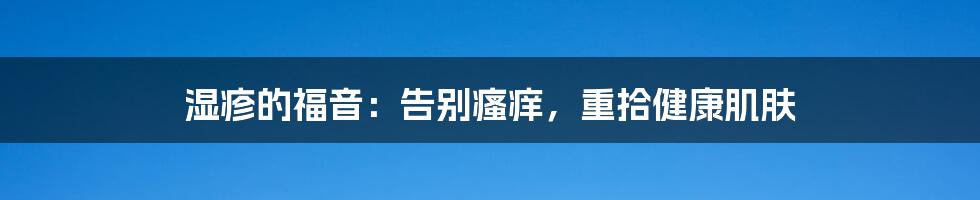 湿疹的福音：告别瘙痒，重拾健康肌肤